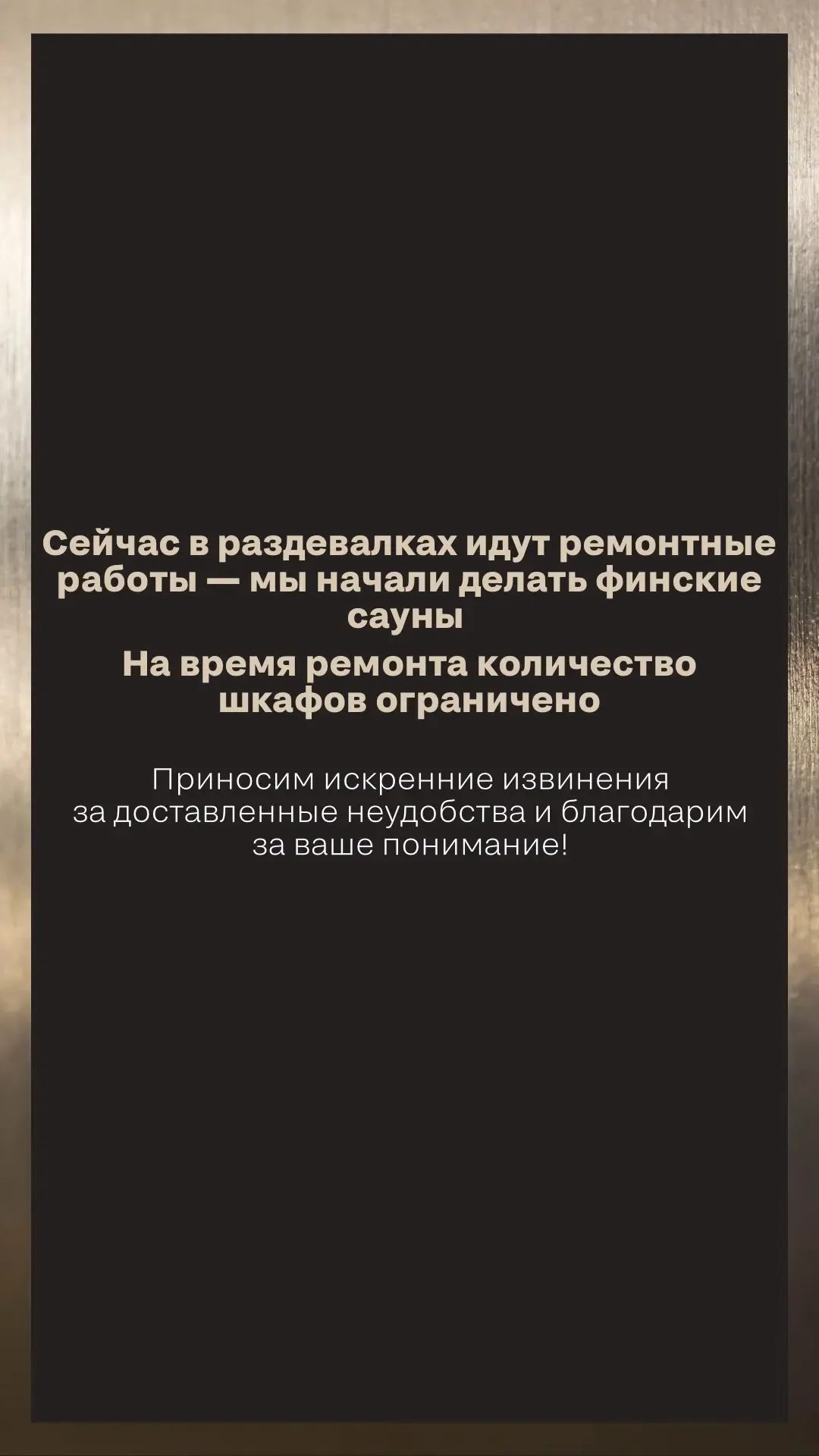 Сейчас в раздевалках идут ремонтные работы — мы начали делать финские сауны

На время ремонта количество шкафов ограничено

Приносим искренние извинения за доставленные неудобства и благодарим за ваше понимание!